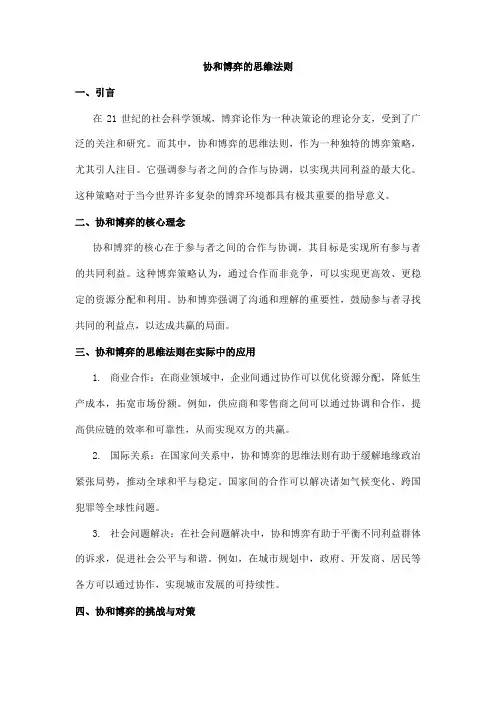 协和博弈的思维法则

一、引言

在 21 世纪的社会科学领域，博弈论作为一种决策论的理论分支，受到了广泛的关注和研究。而其中，协和博弈的思维法则，作为一种独特的博弈策略，尤其引人注目。它强调参与者之间的合作与协调，以实现共同利益的最大化。这种策略对于当今世界许多复杂的博弈环境都具有极其重要的指导意义。

二、协和博弈的核心理念

协和博弈的核心在于参与者之间的合作与协调，其目标是实现所有参与者的共同利益。这种博弈策略认为，通过合作而非竞争，可以实现更高效、更稳定的资源分配和利用。协和博弈强调了沟通和理解的重要性，鼓励参与者寻找共同的利益点，以达成共赢的局面。

三、协和博弈的思维法则在实际中的应用

1. 商业合作：在商业领域中，企业间通过协作可以优化资源分配，降低生产成本，拓宽市场份额。例如，供应商和零售商之间可以通过协调和合作，提高供应链的效率和可靠性，从而实现双方的共赢。

2. 国际关系：在国家间关系中，协和博弈的思维法则有助于缓解地缘政治紧张局势，推动全球和平与稳定。国家间的合作可以解决诸如气候变化、跨国犯罪等全球性问题。

3. 社会问题解决：在社会问题解决中，协和博弈有助于平衡不同利益群体的诉求，促进社会公平与和谐。例如，在城市规划中，政府、开发商、居民等各方可以通过协作，实现城市发展的可持续性。

四、协和博弈的挑战与对策